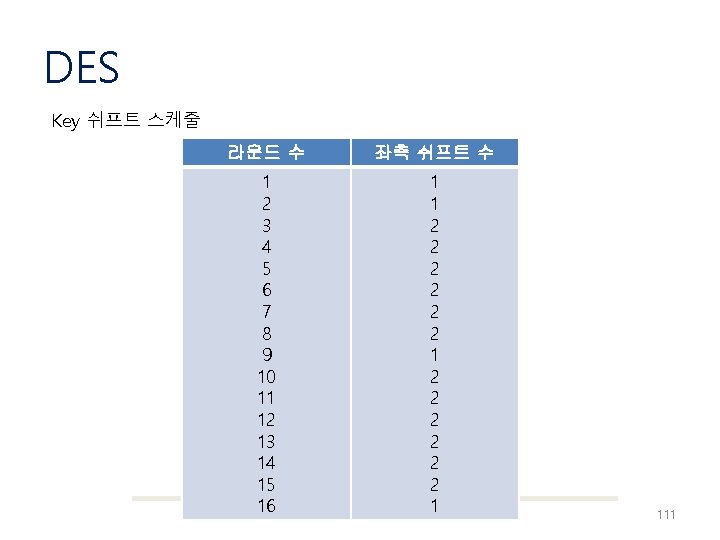 DES

Key 쉬프트 스케줄

| 라운드 수 | 좌측 쉬프트 수 |
|---|---|
| 1 | 1 |
| 2 | 1 |
| 3 | 2 |
| 4 | 2 |
| 5 | 2 |
| 6 | 2 |
| 7 | 2 |
| 8 | 2 |
| 9 | 1 |
| 10 | 2 |
| 11 | 2 |
| 12 | 2 |
| 13 | 2 |
| 14 | 2 |
| 15 | 2 |
| 16 | 1 |

111